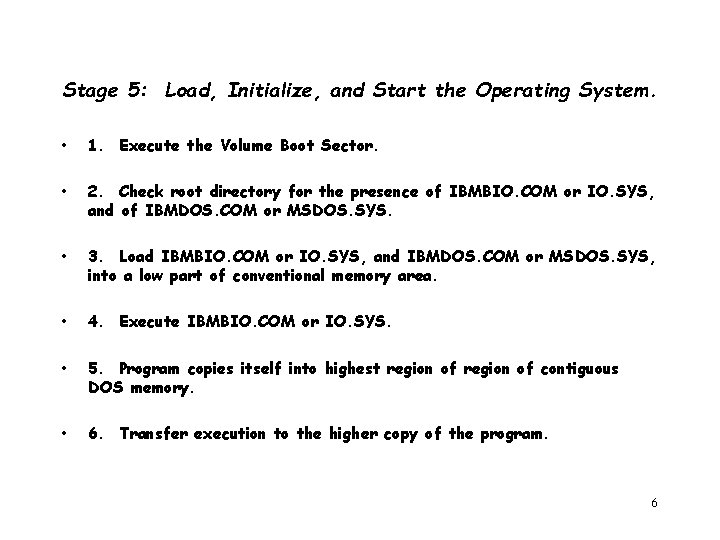 Stage 5: Load, Initialize, and Start the Operating System.

• 1. Execute the Volume Boot Sector.

• 2. Check root directory for the presence of IBMBIO.COM or IO.SYS, and of IBMDOS.COM or MSDOS.SYS.

• 3. Load IBMBIO.COM or IO.SYS, and IBMDOS.COM or MSDOS.SYS, into a low part of conventional memory area.

• 4. Execute IBMBIO.COM or IO.SYS.

• 5. Program copies itself into highest region of region of contiguous DOS memory.

• 6. Transfer execution to the higher copy of the program.

6